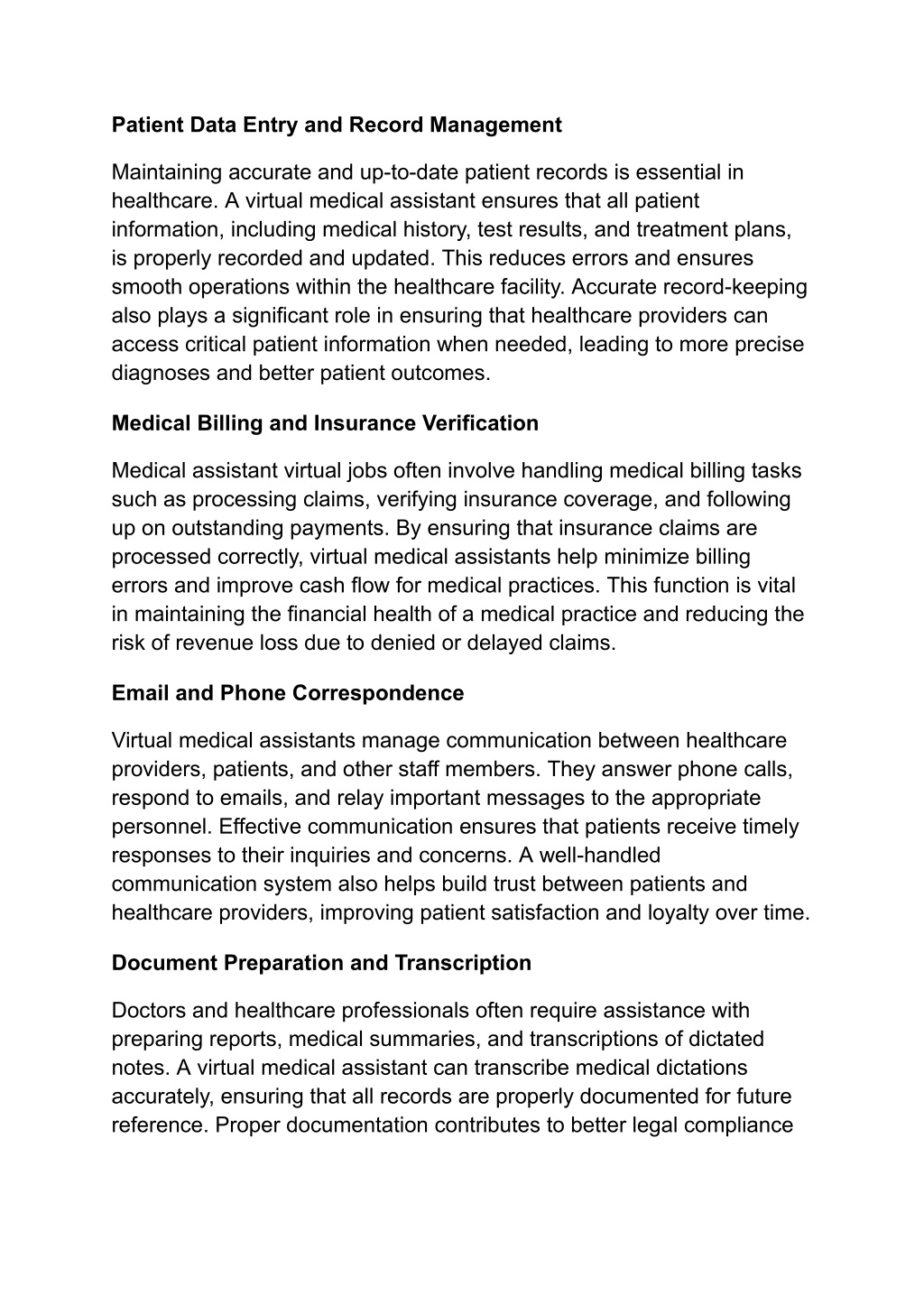 Patient Data Entry and Record Management

Maintaining accurate and up-to-date patient records is essential in healthcare. A virtual medical assistant ensures that all patient information, including medical history, test results, and treatment plans, is properly recorded and updated. This reduces errors and ensures smooth operations within the healthcare facility. Accurate record-keeping also plays a significant role in ensuring that healthcare providers can access critical patient information when needed, leading to more precise diagnoses and better patient outcomes.

Medical Billing and Insurance Verification

Medical assistant virtual jobs often involve handling medical billing tasks such as processing claims, verifying insurance coverage, and following up on outstanding payments. By ensuring that insurance claims are processed correctly, virtual medical assistants help minimize billing errors and improve cash flow for medical practices. This function is vital in maintaining the financial health of a medical practice and reducing the risk of revenue loss due to denied or delayed claims.

Email and Phone Correspondence

Virtual medical assistants manage communication between healthcare providers, patients, and other staff members. They answer phone calls, respond to emails, and relay important messages to the appropriate personnel. Effective communication ensures that patients receive timely responses to their inquiries and concerns. A well-handled communication system also helps build trust between patients and healthcare providers, improving patient satisfaction and loyalty over time.

Document Preparation and Transcription

Doctors and healthcare professionals often require assistance with preparing reports, medical summaries, and transcriptions of dictated notes. A virtual medical assistant can transcribe medical dictations accurately, ensuring that all records are properly documented for future reference. Proper documentation contributes to better legal compliance